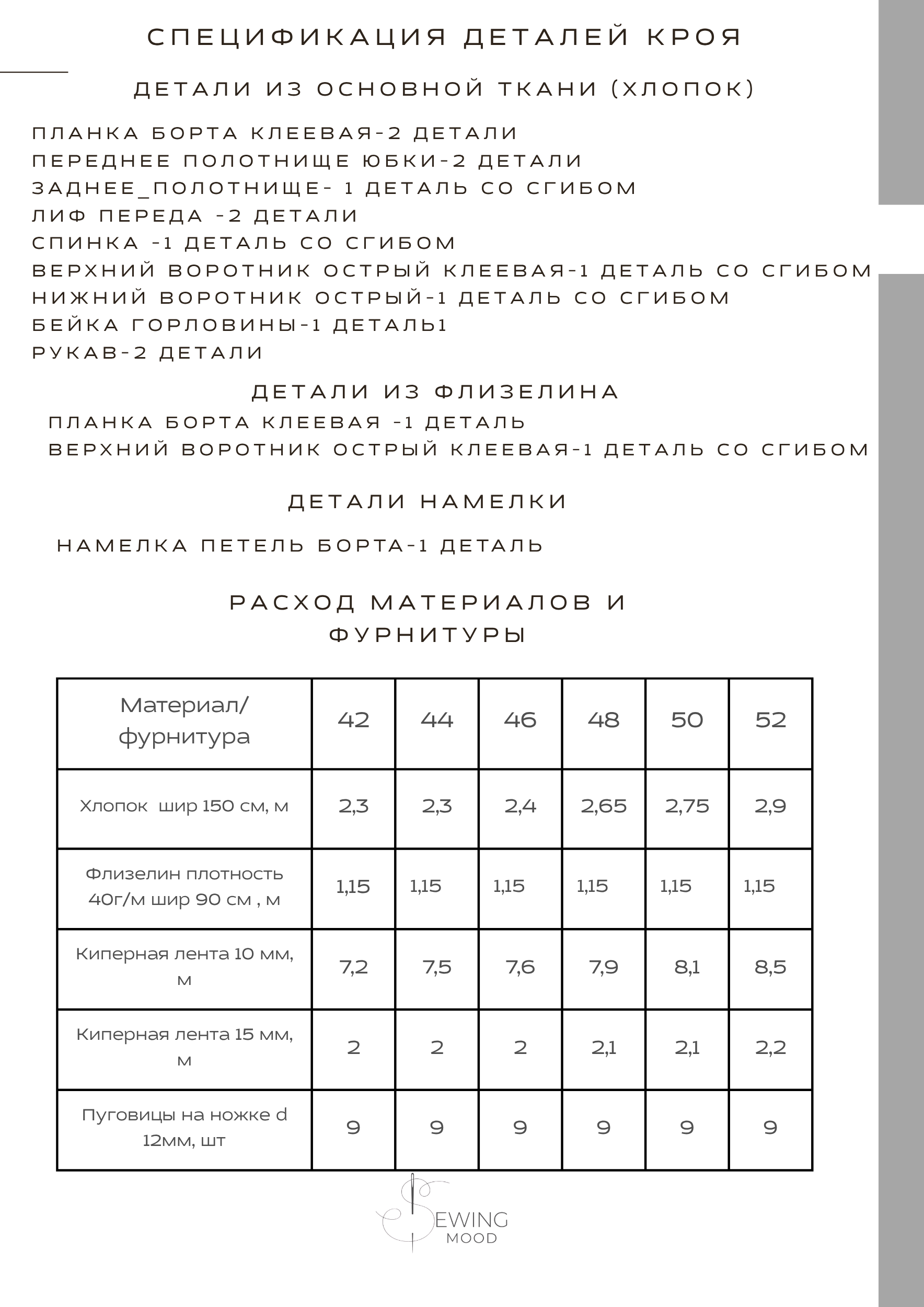 СПЕЦИФИКАЦИЯ ДЕТАЛЕЙ КРОЯ

ДЕТАЛИ ИЗ ОСНОВНОЙ ТКАНИ (ХЛОПОК)

ПЛАНКА БОРТА КЛЕЕВАЯ-2 ДЕТАЛИ
ПЕРЕДНЕЕ ПОЛОТНИЩЕ ЮБКИ-2 ДЕТАЛИ
ЗАДНЕЕ_ПОЛОТНИЩЕ- 1 ДЕТАЛЬ СО СГИБОМ
ЛИФ ПЕРЕДА -2 ДЕТАЛИ
СПИНКА -1 ДЕТАЛЬ СО СГИБОМ
ВЕРХНИЙ ВОРОТНИК ОСТРЫЙ КЛЕЕВАЯ-1 ДЕТАЛЬ СО СГИБОМ
НИЖНИЙ ВОРОТНИК ОСТРЫЙ-1 ДЕТАЛЬ СО СГИБОМ
БЕЙКА ГОРЛОВИНЫ-1 ДЕТАЛЬ1
РУКАВ-2 ДЕТАЛИ

ДЕТАЛИ ИЗ ФЛИЗЕЛИНА

ПЛАНКА БОРТА КЛЕЕВАЯ -1 ДЕТАЛЬ
ВЕРХНИЙ ВОРОТНИК ОСТРЫЙ КЛЕЕВАЯ-1 ДЕТАЛЬ СО СГИБОМ

ДЕТАЛИ НАМЕЛКИ

НАМЕЛКА ПЕТЕЛЬ БОРТА-1 ДЕТАЛЬ

РАСХОД МАТЕРИАЛОВ И ФУРНИТУРЫ

| Материал/ фурнитура | 42 | 44 | 46 | 48 | 50 | 52 |
|---|---|---|---|---|---|---|
| Хлопок шир 150 см, м | 2,3 | 2,3 | 2,4 | 2,65 | 2,75 | 2,9 |
| Флизелин плотность 40г/м шир 90 см , м | 1,15 | 1,15 | 1,15 | 1,15 | 1,15 | 1,15 |
| Киперная лента 10 мм, м | 7,2 | 7,5 | 7,6 | 7,9 | 8,1 | 8,5 |
| Киперная лента 15 мм, м | 2 | 2 | 2 | 2,1 | 2,1 | 2,2 |
| Пуговицы на ножке d 12мм, шт | 9 | 9 | 9 | 9 | 9 | 9 |

SEWING
MOOD